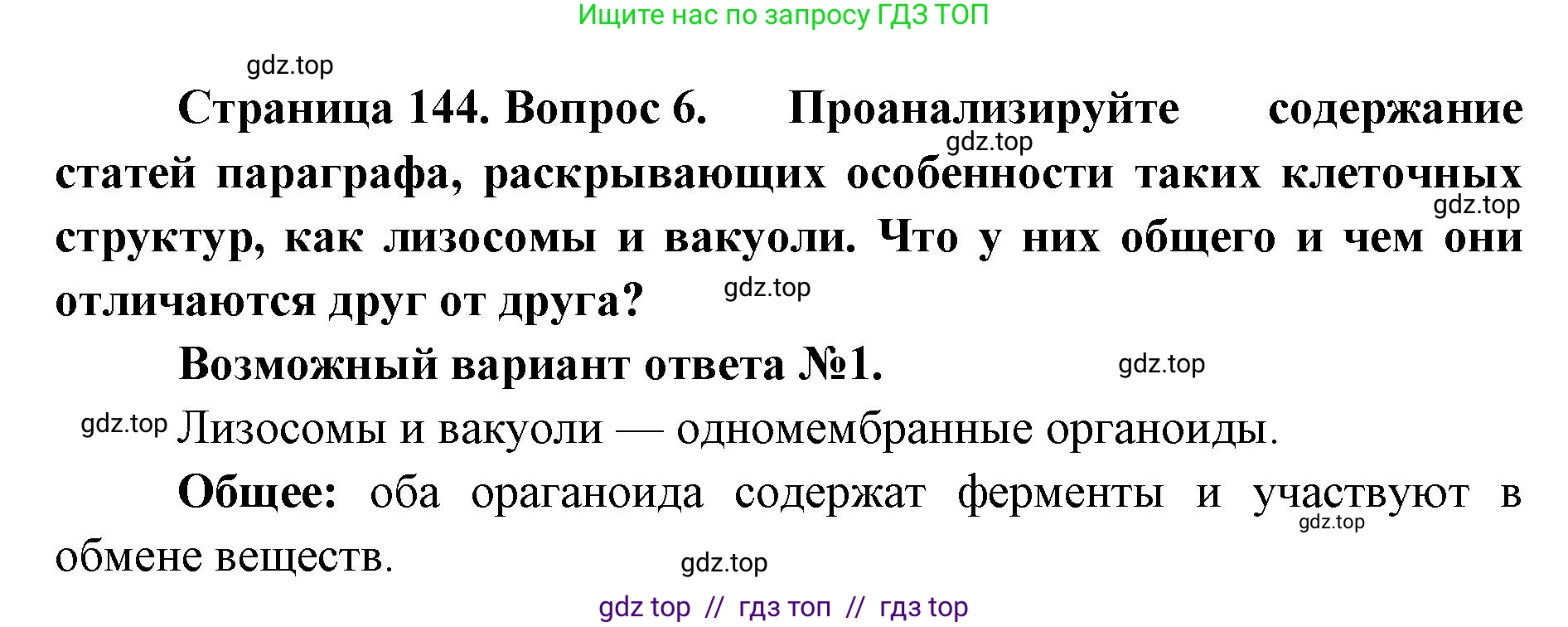 Ищите нас по запросу ГДЗ ТОП

gdz.top

Страница 144. Вопрос 6. Проанализируйте содержание статей параграфа, раскрывающих особенности таких клеточных структур, как лизосомы и вакуоли. Что у них общего и чем они отличаются друг от друга?

gdz.top gdz.top gdz.top

Возможный вариант ответа №1.

gdz.top

gdz.top Лизосомы и вакуоли — одномембранные органоиды.

Общее: оба ораганоида содержат ферменты и участвуют в обмене веществ.

gdz.top gdz.top

gdz top // гдз топ // гдз top